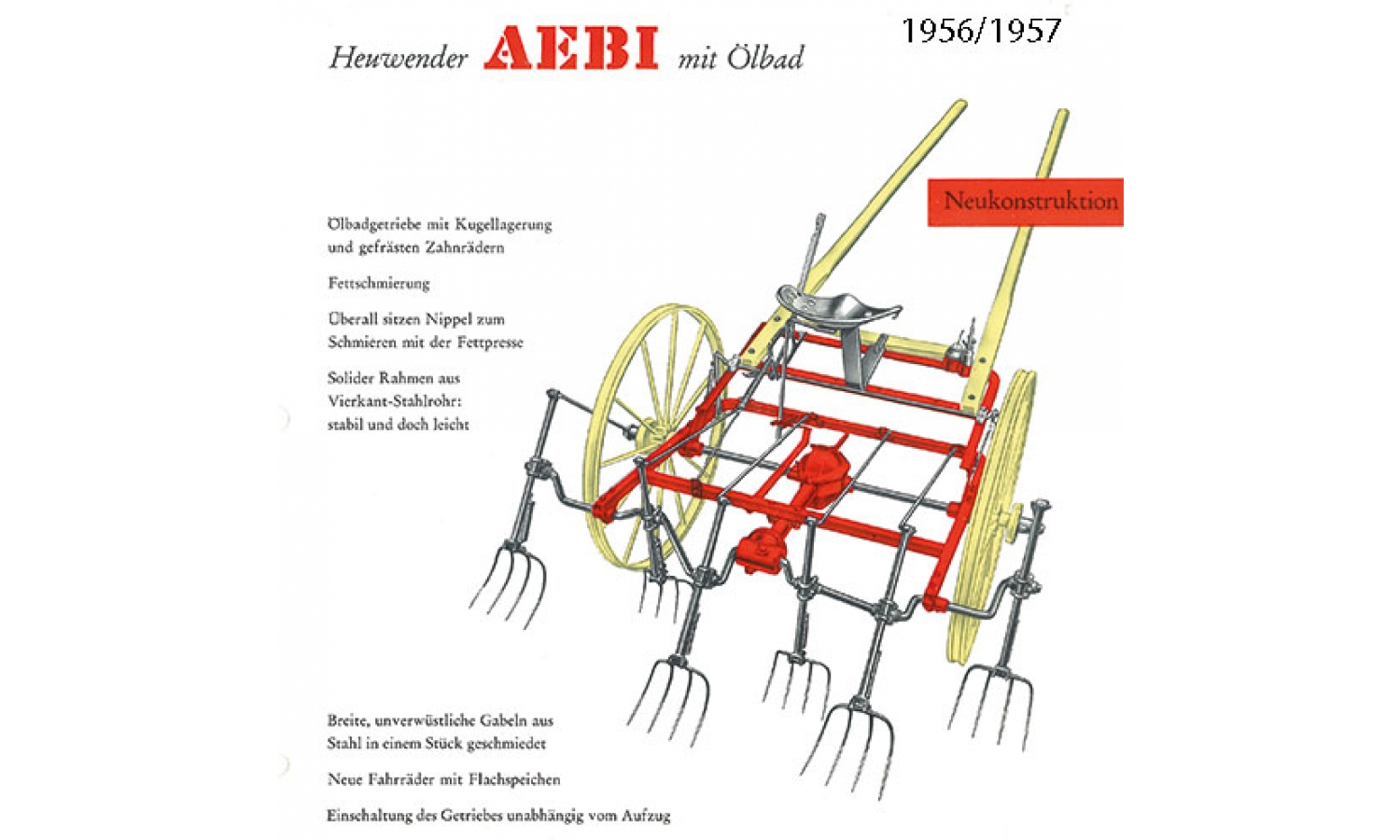 Heuwender AEBI mit Ölbad

1956/1957

Neukonstruktion

Ölbadgetriebe mit Kugellagerung und gefrästen Zahnrädern

Fettschmierung

Überall sitzen Nippel zum Schmieren mit der Fettpresse

Solider Rahmen aus Vierkant-Stahlrohr: stabil und doch leicht

Breite, unverwüstliche Gabeln aus Stahl in einem Stück geschmiedet

Neue Fahrräder mit Flachspeichen

Einschaltung des Getriebes unabhängig vom Aufzug